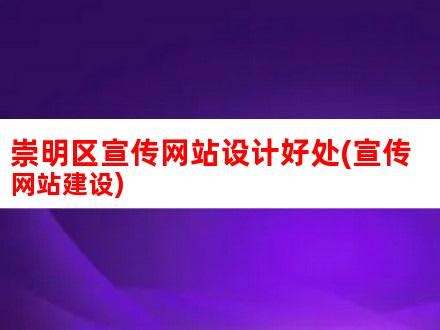 崇明区宣传网站设计好处(宣传网站建设)